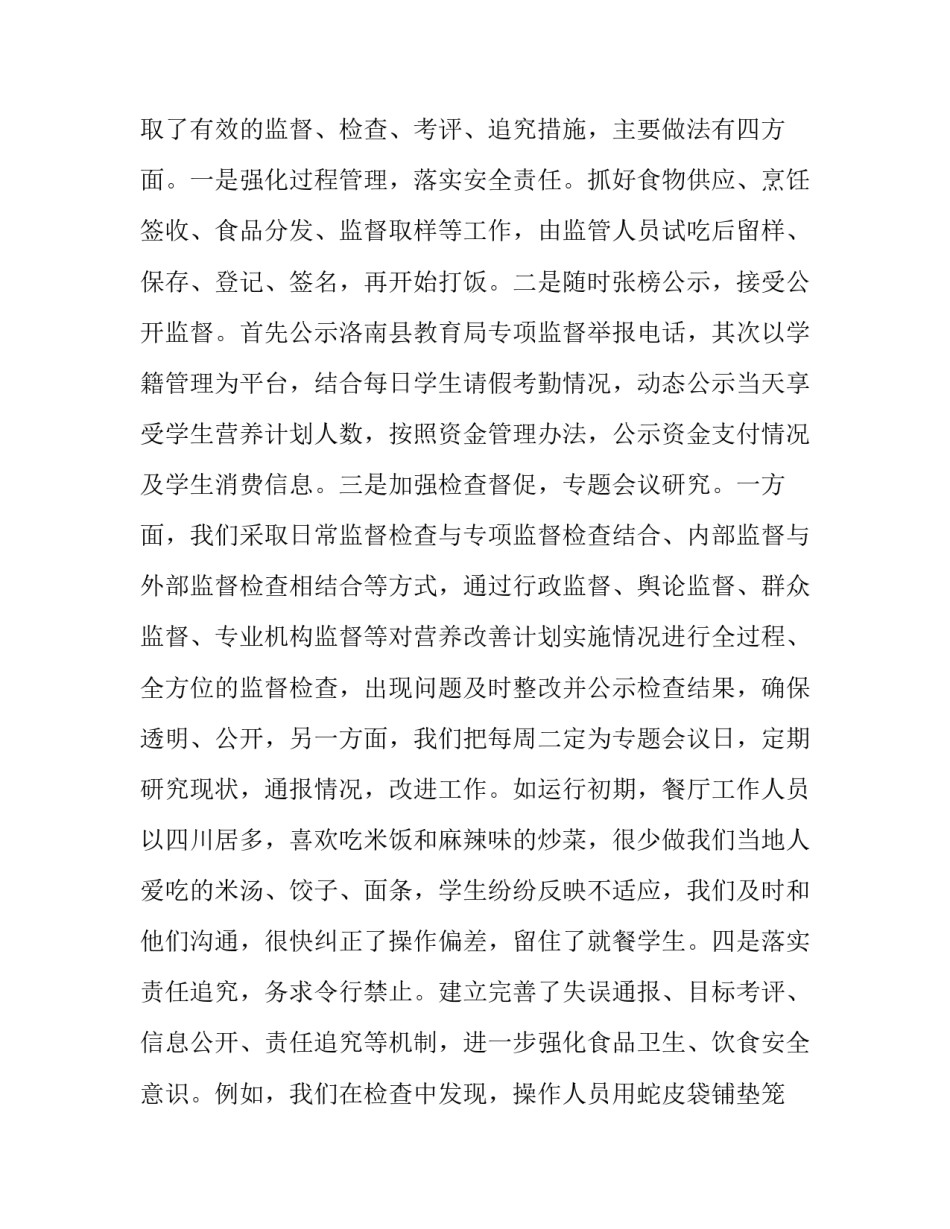 取了有效的监督、检查、考评、追究措施，主要做法有四方面。一是强化过程管理，落实安全责任。抓好食物供应、烹饪签收、食品分发、监督取样等工作，由监管人员试吃后留样、保存、登记、签名，再开始打饭。二是随时张榜公示，接受公开监督。首先公示洛南县教育局专项监督举报电话，其次以学籍管理为平台，结合每日学生请假考勤情况，动态公示当天享受学生营养计划人数，按照资金管理办法，公示资金支付情况及学生消费信息。三是加强检查督促，专题会议研究。一方面，我们采取日常监督检查与专项监督检查结合、内部监督与外部监督检查相结合等方式，通过行政监督、舆论监督、群众监督、专业机构监督等对营养改善计划实施情况进行全过程、全方位的监督检查，出现问题及时整改并公示检查结果，确保透明、公开，另一方面，我们把每周二定为专题会议日，定期研究现状，通报情况，改进工作。如运行初期，餐厅工作人员以四川居多，喜欢吃米饭和麻辣味的炒菜，很少做我们当地人爱吃的米汤、饺子、面条，学生纷纷反映不适应，我们及时和他们沟通，很快纠正了操作偏差，留住了就餐学生。四是落实责任追究，务求令行禁止。建立完善了失误通报、目标考评、信息公开、责任追究等机制，进一步强化食品卫生、饮食安全意识。例如，我们在检查中发现，操作人员用蛇皮袋铺垫笼